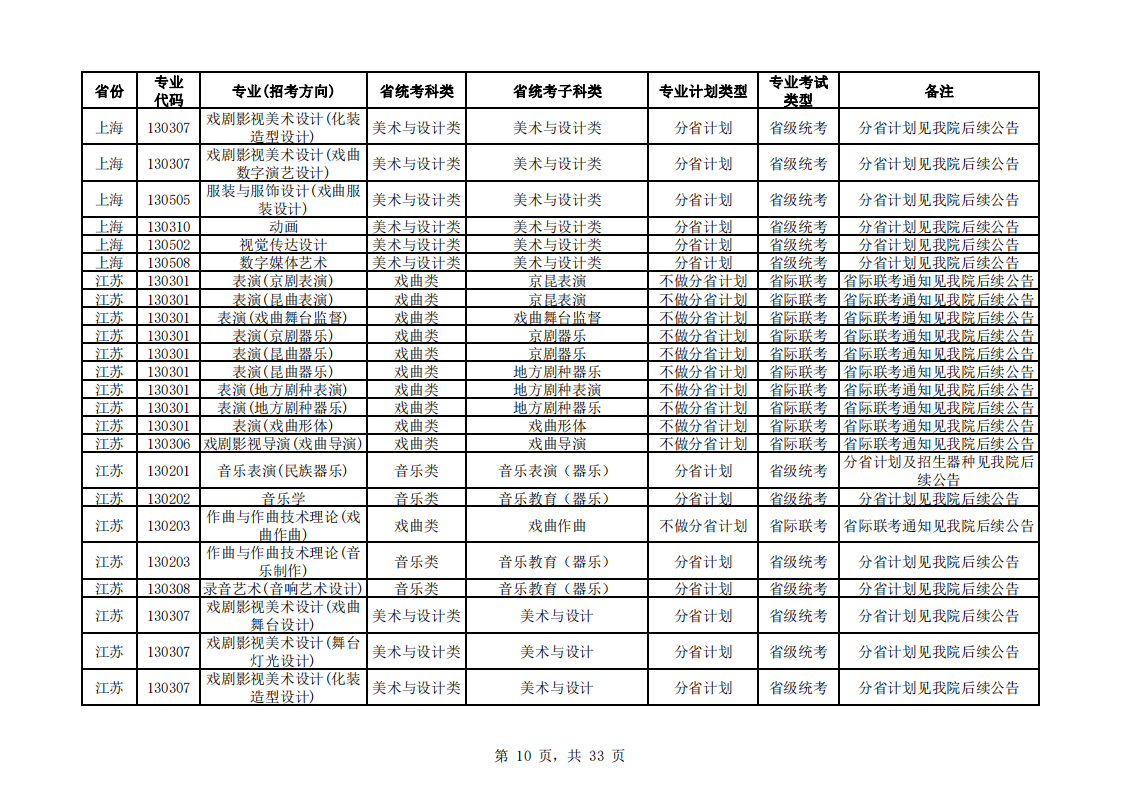 | 省份 | 专业代码 | 专业(招考方向) | 省统考科类 | 省统考子科类 | 专业计划类型 | 专业考试类型 | 备注 |
|---|---|---|---|---|---|---|---|
| 上海 | 130307 | 戏剧影视美术设计(化装造型设计) | 美术与设计类 | 美术与设计类 | 分省计划 | 省级统考 | 分省计划见我院后续公告 |
| 上海 | 130307 | 戏剧影视美术设计(戏曲数字演艺设计) | 美术与设计类 | 美术与设计类 | 分省计划 | 省级统考 | 分省计划见我院后续公告 |
| 上海 | 130505 | 服装与服饰设计(戏曲服装设计) | 美术与设计类 | 美术与设计类 | 分省计划 | 省级统考 | 分省计划见我院后续公告 |
| 上海 | 130310 | 动画 | 美术与设计类 | 美术与设计类 | 分省计划 | 省级统考 | 分省计划见我院后续公告 |
| 上海 | 130502 | 视觉传达设计 | 美术与设计类 | 美术与设计类 | 分省计划 | 省级统考 | 分省计划见我院后续公告 |
| 上海 | 130508 | 数字媒体艺术 | 美术与设计类 | 美术与设计类 | 分省计划 | 省级统考 | 分省计划见我院后续公告 |
| 江苏 | 130301 | 表演(京剧表演) | 戏曲类 | 京昆表演 | 不做分省计划 | 省际联考 | 省际联考通知见我院后续公告 |
| 江苏 | 130301 | 表演(昆曲表演) | 戏曲类 | 京昆表演 | 不做分省计划 | 省际联考 | 省际联考通知见我院后续公告 |
| 江苏 | 130301 | 表演(戏曲舞台监督) | 戏曲类 | 戏曲舞台监督 | 不做分省计划 | 省际联考 | 省际联考通知见我院后续公告 |
| 江苏 | 130301 | 表演(京剧器乐) | 戏曲类 | 京剧器乐 | 不做分省计划 | 省际联考 | 省际联考通知见我院后续公告 |
| 江苏 | 130301 | 表演(昆曲器乐) | 戏曲类 | 京剧器乐 | 不做分省计划 | 省际联考 | 省际联考通知见我院后续公告 |
| 江苏 | 130301 | 表演(昆曲器乐) | 戏曲类 | 地方剧种器乐 | 不做分省计划 | 省际联考 | 省际联考通知见我院后续公告 |
| 江苏 | 130301 | 表演(地方剧种表演) | 戏曲类 | 地方剧种表演 | 不做分省计划 | 省际联考 | 省际联考通知见我院后续公告 |
| 江苏 | 130301 | 表演(地方剧种器乐) | 戏曲类 | 地方剧种器乐 | 不做分省计划 | 省际联考 | 省际联考通知见我院后续公告 |
| 江苏 | 130301 | 表演(戏曲形体) | 戏曲类 | 戏曲形体 | 不做分省计划 | 省际联考 | 省际联考通知见我院后续公告 |
| 江苏 | 130306 | 戏剧影视导演(戏曲导演) | 戏曲类 | 戏曲导演 | 不做分省计划 | 省际联考 | 省际联考通知见我院后续公告 |
| 江苏 | 130201 | 音乐表演(民族器乐) | 音乐类 | 音乐表演(器乐) | 分省计划 | 省级统考 | 分省计划及招生器种见我院后续公告 |
| 江苏 | 130202 | 音乐学 | 音乐类 | 音乐教育(器乐) | 分省计划 | 省级统考 | 分省计划见我院后续公告 |
| 江苏 | 130203 | 作曲与作曲技术理论(戏曲作曲) | 戏曲类 | 戏曲作曲 | 不做分省计划 | 省际联考 | 省际联考通知见我院后续公告 |
| 江苏 | 130203 | 作曲与作曲技术理论(音乐制作) | 音乐类 | 音乐教育(器乐) | 分省计划 | 省级统考 | 分省计划见我院后续公告 |
| 江苏 | 130308 | 录音艺术(音响艺术设计) | 音乐类 | 音乐教育(器乐) | 分省计划 | 省级统考 | 分省计划见我院后续公告 |
| 江苏 | 130307 | 戏剧影视美术设计(戏曲舞台设计) | 美术与设计类 | 美术与设计 | 分省计划 | 省级统考 | 分省计划见我院后续公告 |
| 江苏 | 130307 | 戏剧影视美术设计(舞台灯光设计) | 美术与设计类 | 美术与设计 | 分省计划 | 省级统考 | 分省计划见我院后续公告 |
| 江苏 | 130307 | 戏剧影视美术设计(化装造型设计) | 美术与设计类 | 美术与设计 | 分省计划 | 省级统考 | 分省计划见我院后续公告 |

第 10 页，共 33 页